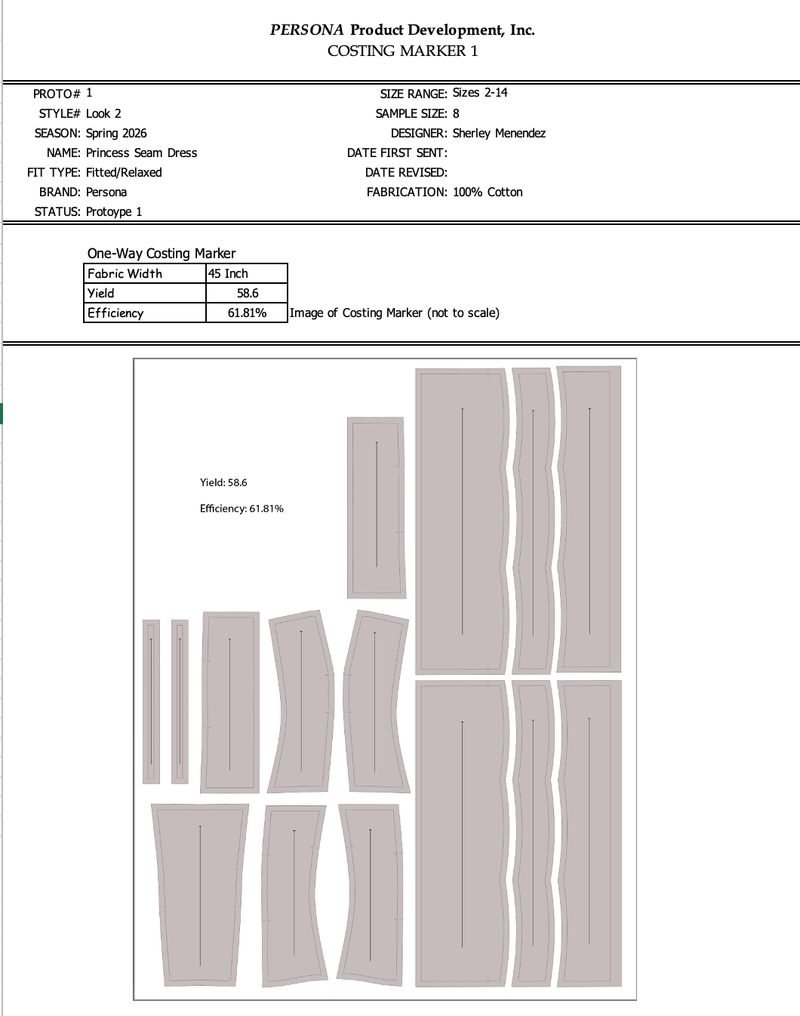 PERSONA Product Development, Inc.
COSTING MARKER 1

PROTO# 1
STYLE# Look 2
SEASON: Spring 2026
NAME: Princess Seam Dress
FIT TYPE: Fitted/Relaxed
BRAND: Persona
STATUS: Protoype 1

SIZE RANGE: Sizes 2-14
SAMPLE SIZE: 8
DESIGNER: Sherley Menendez
DATE FIRST SENT:
DATE REVISED:
FABRICATION: 100% Cotton

One-Way Costing Marker

| Fabric Width | 45 Inch |
|---|---|
| Yield | 58.6 |
| Efficiency | 61.81% |

Image of Costing Marker (not to scale)

Yield: 58.6

Efficiency: 61.81%